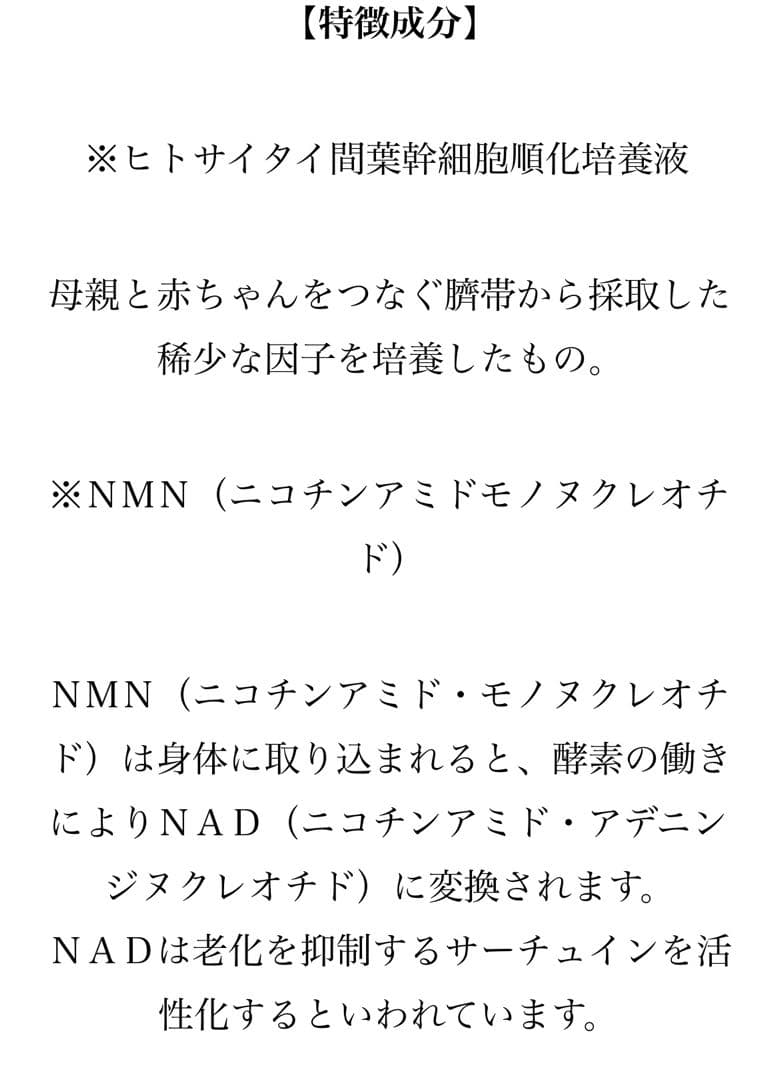 【特徴成分】

※ヒトサイタイ間葉幹細胞順化培養液

母親と赤ちゃんをつなぐ臍帯から採取した稀少な因子を培養したもの。

※NMN（ニコチンアミドモノヌクレオチド）

NMN（ニコチンアミド・モノヌクレオチド）は身体に取り込まれると、酵素の働きによりNAD（ニコチンアミド・アデニンジヌクレオチド）に変換されます。
NADは老化を抑制するサーチュインを活性化するといわれています。